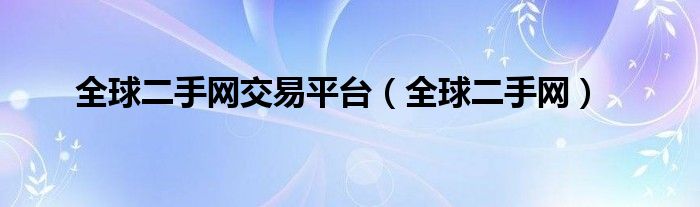 全球二手网交易平台（全球二手网）